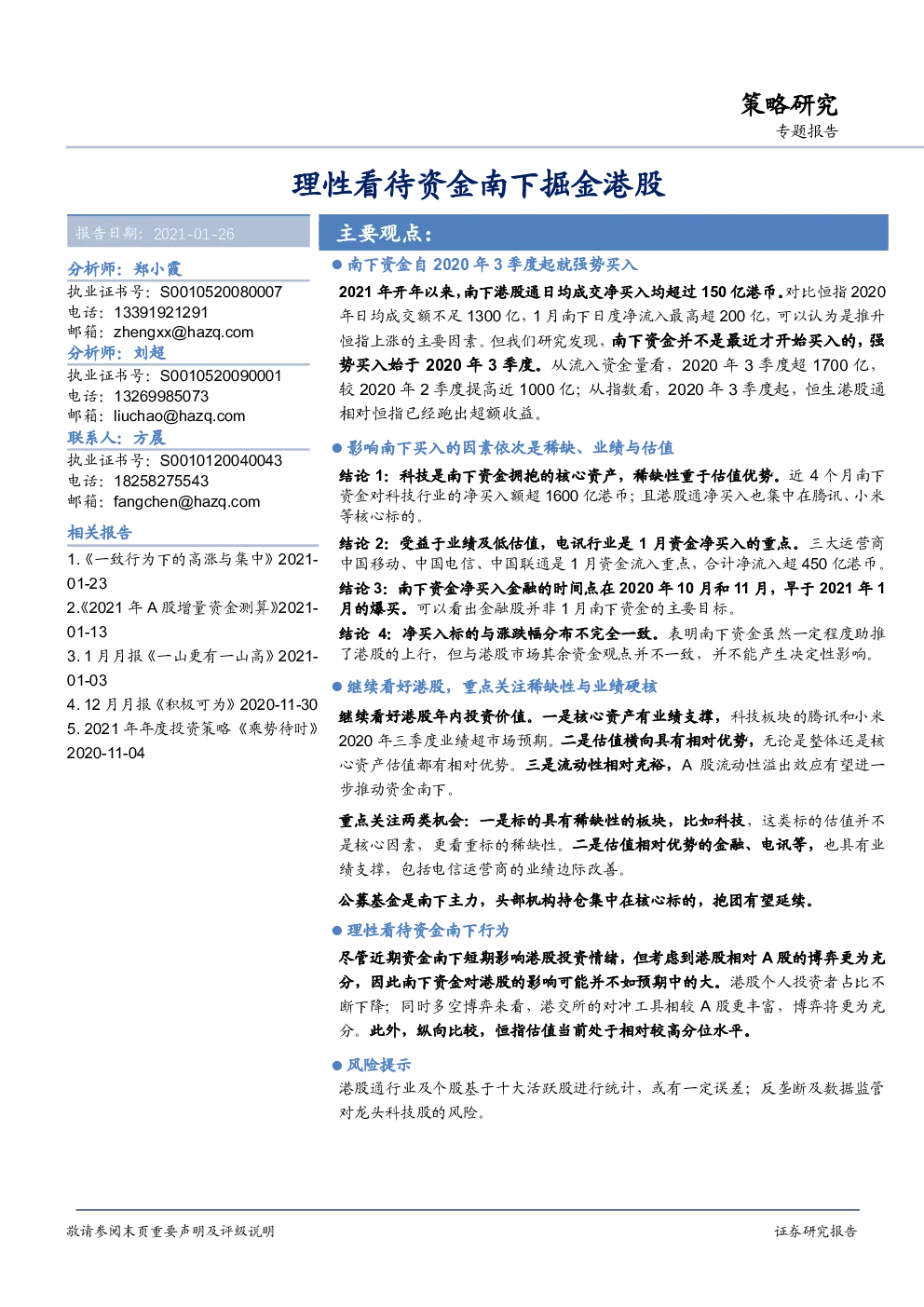 策略研究
专题报告

理性看待资金南下掘金港股

报告日期：2021-01-26

分析师：郑小霞
执业证书号：S0010520080007
电话：13391921291
邮箱：zhengxx@hazq.com
分析师：刘超
执业证书号：S0010520090001
电话：13269985073
邮箱：liuchao@hazq.com
联系人：方晨
执业证书号：S0010120040043
电话：18258275543
邮箱：fangchen@hazq.com

相关报告
1.《一致行为下的高涨与集中》2021-01-23
2.《2021 年 A 股增量资金测算》2021-01-13
3. 1 月月报《一山更有一山高》2021-01-03
4. 12 月月报《积极可为》2020-11-30
5. 2021 年年度投资策略《乘势待时》2020-11-04

主要观点：

● 南下资金自 2020 年 3 季度起就强势买入
2021 年开年以来，南下港股通日均成交净买入均超过 150 亿港币。对比恒指 2020 年日均成交额不足 1300 亿，1 月南下日度净流入最高超 200 亿，可以认为是推升恒指上涨的主要因素。但我们研究发现，南下资金并不是最近才开始买入的，强势买入始于 2020 年 3 季度。从流入资金量看，2020 年 3 季度超 1700 亿，较 2020 年 2 季度提高近 1000 亿；从指数看，2020 年 3 季度起，恒生港股通相对恒指已经跑出超额收益。

● 影响南下买入的因素依次是稀缺、业绩与估值
结论 1：科技是南下资金拥抱的核心资产，稀缺性重于估值优势。近 4 个月南下资金对科技行业的净买入额超 1600 亿港币；且港股通净买入也集中在腾讯、小米等核心标的。
结论 2：受益于业绩及低估值，电讯行业是 1 月资金净买入的重点。三大运营商中国移动、中国电信、中国联通是 1 月资金流入重点，合计净流入超 450 亿港币。
结论 3：南下资金净买入金融的时间点在 2020 年 10 月和 11 月，早于 2021 年 1 月的爆买。可以看出金融股并非 1 月南下资金的主要目标。
结论 4：净买入标的与涨跌幅分布不完全一致。表明南下资金虽然一定程度助推了港股的上行，但与港股市场其余资金观点并不一致，并不能产生决定性影响。

● 继续看好港股，重点关注稀缺性与业绩硬核
继续看好港股年内投资价值。一是核心资产有业绩支撑，科技板块的腾讯和小米 2020 年三季度业绩超市场预期。二是估值横向具有相对优势，无论是整体还是核心资产估值都有相对优势。三是流动性相对充裕，A 股流动性溢出效应有望进一步推动资金南下。
重点关注两类机会：一是标的具有稀缺性的板块，比如科技，这类标的估值并不是核心因素，更看重标的稀缺性。二是估值相对优势的金融、电讯等，也具有业绩支撑，包括电信运营商的业绩边际改善。
公募基金是南下主力，头部机构持仓集中在核心标的，抱团有望延续。

● 理性看待资金南下行为
尽管近期资金南下短期影响港股投资情绪，但考虑到港股相对 A 股的博弈更为充分，因此南下资金对港股的影响可能并不如预期中的大。港股个人投资者占比不断下降；同时多空博弈来看，港交所的对冲工具相较 A 股更丰富，博弈将更为充分。此外，纵向比较，恒指估值当前处于相对较高分位水平。

● 风险提示
港股通行业及个股基于十大活跃股进行统计，或有一定误差；反垄断及数据监管对龙头科技股的风险。

敬请参阅末页重要声明及评级说明
证券研究报告